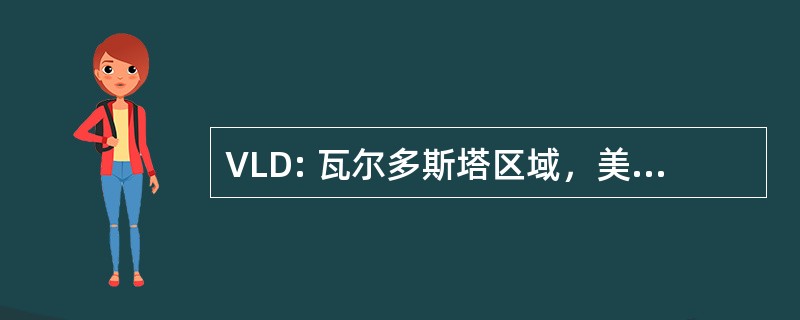 VLD: 瓦尔多斯塔区域，美...